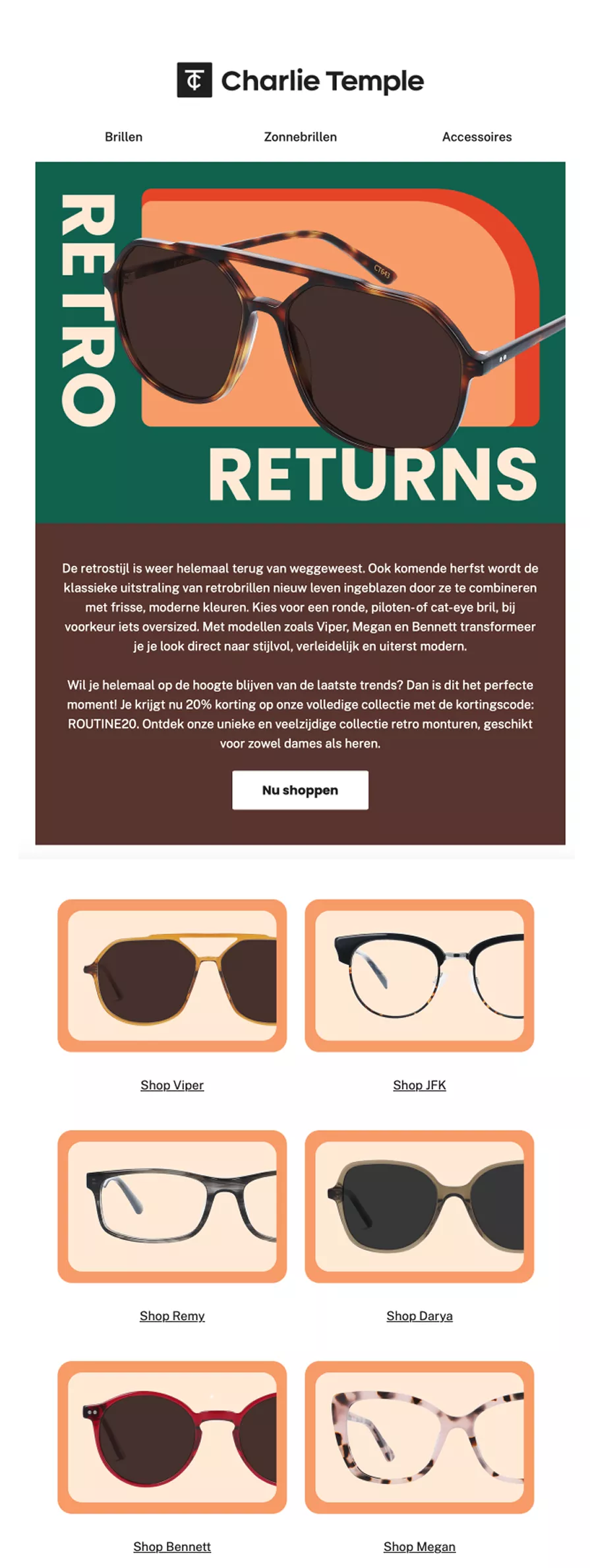 Charlie Temple

Brillen

Zonnebrillen

Accessoires

RETRO

RETURNS

De retrostijl is weer helemaal terug van weggeweest. Ook komende herfst wordt de klassieke uitstraling van retrobrillen nieuw leven ingeblazen door ze te combineren met frisse, moderne kleuren. Kies voor een ronde, piloten-of cat-eye bril, bij voorkeur iets oversized. Met modellen zoals Viper, Megan en Bennett transformeer je je look direct naar stijlvol, verleidelijk en uiterst modern.

Wil je helemaal op de hoogte blijven van de laatste trends? Dan is dit het perfecte moment! Je krijgt nu 20% korting op onze volledige collectie met de kortingscode: ROUTINE20. Ontdek onze unieke en veelzijdige collectie retro monturen, geschikt voor zowel dames als heren.

Nu shoppen

Shop Viper

Shop JFK

Shop Remy

Shop Darya

Shop Bennett

Shop Megan